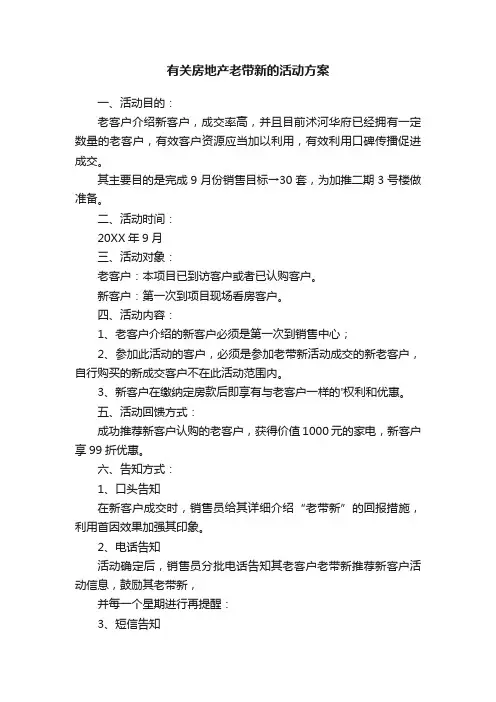 有关房地产老带新的活动方案

一、活动目的：

老客户介绍新客户，成交率高，并且目前沭河华府已经拥有一定数量的老客户，有效客户资源应当加以利用，有效利用口碑传播促进成交。

其主要目的是完成 9 月份销售目标→30 套，为加推二期 3 号楼做准备。

二、活动时间：

20XX 年 9 月

三、活动对象：

老客户：本项目已到访客户或者已认购客户。

新客户：第一次到项目现场看房客户。

四、活动内容：

1、老客户介绍的新客户必须是第一次到销售中心；

2、参加此活动的客户，必须是参加老带新活动成交的新老客户，自行购买的新成交客户不在此活动范围内。

3、新客户在缴纳定房款后即享有与老客户一样的'权利和优惠。

五、活动回馈方式：

成功推荐新客户认购的老客户，获得价值 1000 元的家电，新客户享 99 折优惠。

六、告知方式：

1、口头告知

在新客户成交时，销售员给其详细介绍“老带新”的回报措施，利用首因效果加强其印象。

2、电话告知

活动确定后，销售员分批电话告知其老客户老带新推荐新客户活动信息，鼓励其老带新，

并每一个星期进行再提醒：

3、短信告知